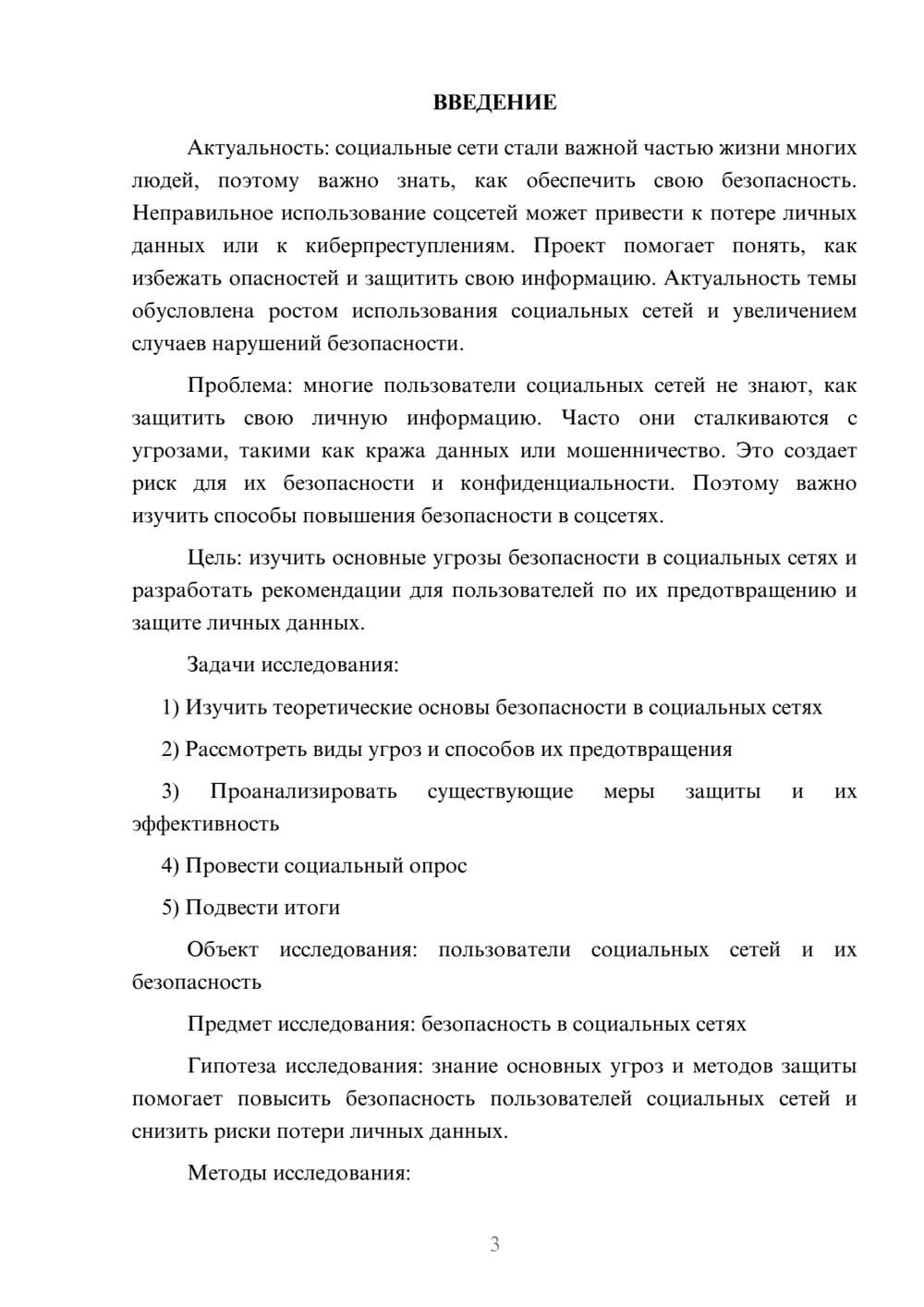 ВВЕДЕНИЕ

Актуальность: социальные сети стали важной частью жизни многих людей, поэтому важно знать, как обеспечить свою безопасность. Неправильное использование соцсетей может привести к потере личных данных или к киберпреступлениям. Проект помогает понять, как избежать опасностей и защитить свою информацию. Актуальность темы обусловлена ростом использования социальных сетей и увеличением случаев нарушений безопасности.

Проблема: многие пользователи социальных сетей не знают, как защитить свою личную информацию. Часто они сталкиваются с угрозами, такими как кража данных или мошенничество. Это создает риск для их безопасности и конфиденциальности. Поэтому важно изучить способы повышения безопасности в соцсетях.

Цель: изучить основные угрозы безопасности в социальных сетях и разработать рекомендации для пользователей по их предотвращению и защите личных данных.

Задачи исследования:

1) Изучить теоретические основы безопасности в социальных сетях

2) Рассмотреть виды угроз и способов их предотвращения

3) Проанализировать существующие меры защиты и их эффективность

4) Провести социальный опрос

5) Подвести итоги

Объект исследования: пользователи социальных сетей и их безопасность

Предмет исследования: безопасность в социальных сетях

Гипотеза исследования: знание основных угроз и методов защиты помогает повысить безопасность пользователей социальных сетей и снизить риски потери личных данных.

Методы исследования:

3